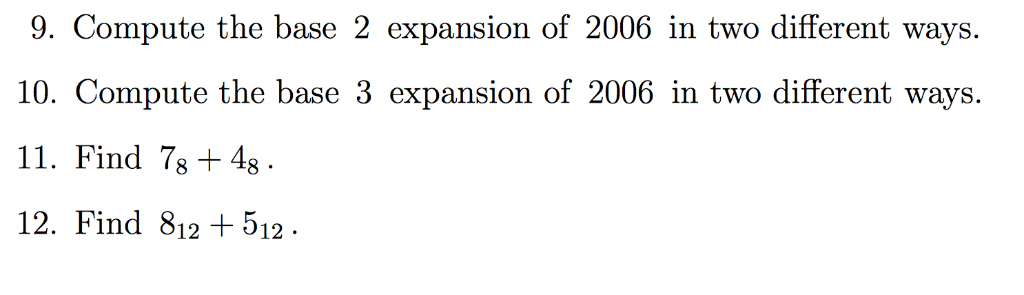 9. Compute the base 2 expansion of 2006 in two different ways.

10. Compute the base 3 expansion of 2006 in two different ways.

11. Find $7_8 + 4_8$.

12. Find $8_{12} + 5_{12}$.